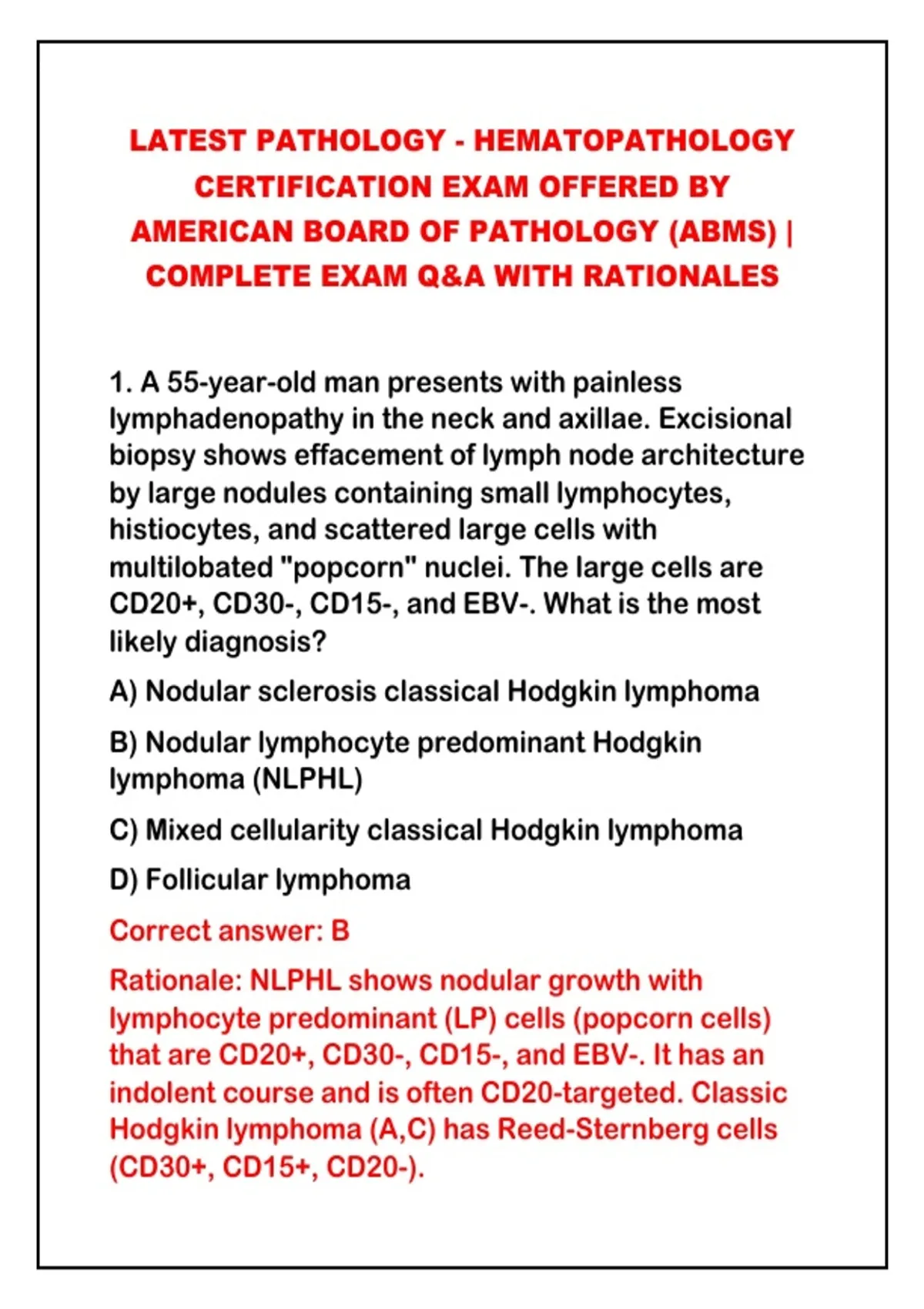 LATEST PATHOLOGY - HEMATOPATHOLOGY CERTIFICATION EXAM OFFERED BY AMERICAN BOARD OF PATHOLOGY (ABMS) | COMPLETE EXAM Q&A WITH RATIONALES

1. A 55-year-old man presents with painless lymphadenopathy in the neck and axillae. Excisional biopsy shows effacement of lymph node architecture by large nodules containing small lymphocytes, histiocytes, and scattered large cells with multilobated "popcorn" nuclei. The large cells are CD20+, CD30-, CD15-, and EBV-. What is the most likely diagnosis?

A) Nodular sclerosis classical Hodgkin lymphoma

B) Nodular lymphocyte predominant Hodgkin lymphoma (NLPHL)

C) Mixed cellularity classical Hodgkin lymphoma

D) Follicular lymphoma

Correct answer: B

Rationale: NLPHL shows nodular growth with lymphocyte predominant (LP) cells (popcorn cells) that are CD20+, CD30-, CD15-, and EBV-. It has an indolent course and is often CD20-targeted. Classic Hodgkin lymphoma (A,C) has Reed-Sternberg cells (CD30+, CD15+, CD20-).